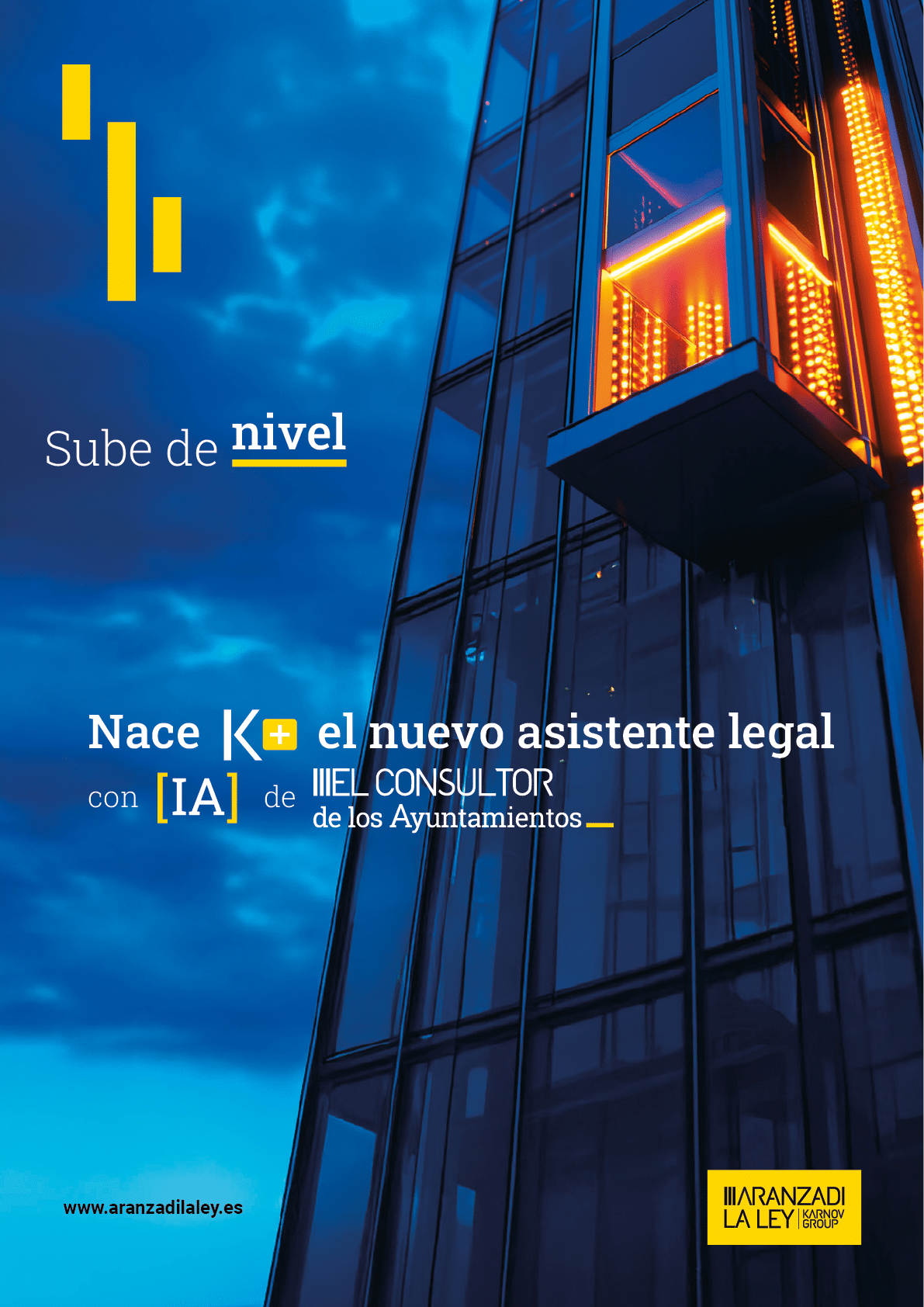 Sube de nivel

Nace K+ el nuevo asistente legal
con [IA] de EL CONSULTOR
de los Ayuntamientos

www.aranzadilaley.es

ARANZADI
LA LEY KARNOV GROUP